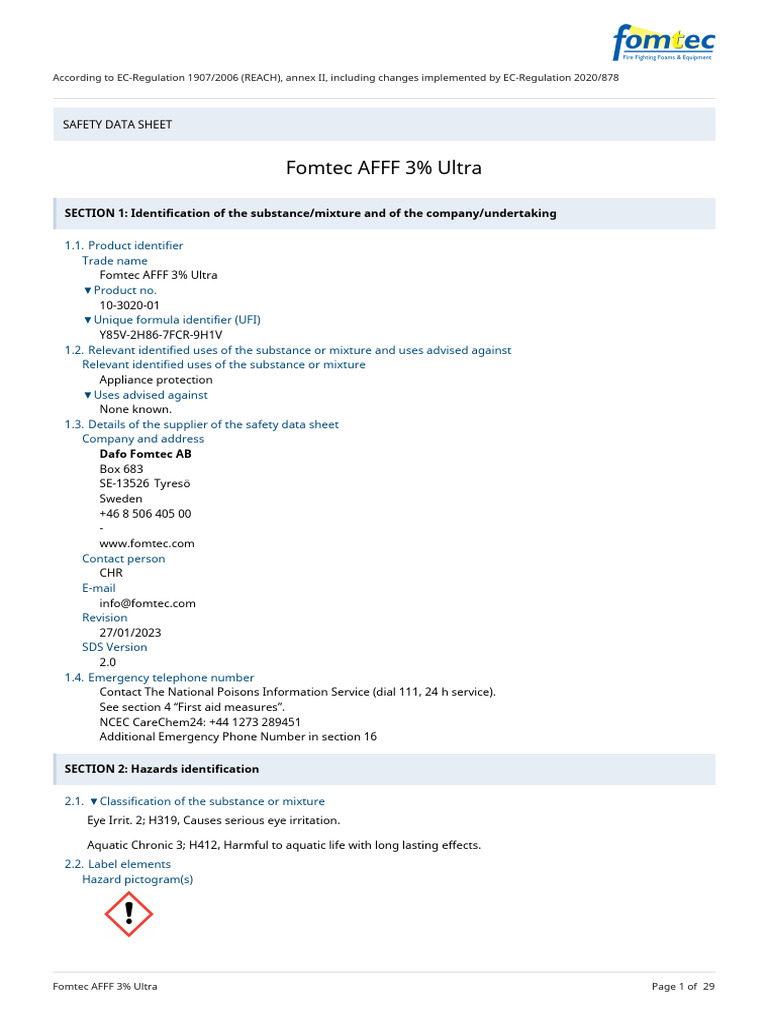 fomtec
Fire Fighting Foams & Equipment

According to EC-Regulation 1907/2006 (REACH), annex II, including changes implemented by EC-Regulation 2020/878

SAFETY DATA SHEET

Fomtec AFFF 3% Ultra

SECTION 1: Identification of the substance/mixture and of the company/undertaking

1.1. Product identifier
Trade name
Fomtec AFFF 3% Ultra
▼Product no.
10-3020-01
▼Unique formula identifier (UFI)
Y85V-2H86-7FCR-9H1V
1.2. Relevant identified uses of the substance or mixture and uses advised against
Relevant identified uses of the substance or mixture
Appliance protection
▼Uses advised against
None known.
1.3. Details of the supplier of the safety data sheet
Company and address
Dafo Fomtec AB
Box 683
SE-13526 Tyresö
Sweden
+46 8 506 405 00
-
www.fomtec.com
Contact person
CHR
E-mail
info@fomtec.com
Revision
27/01/2023
SDS Version
2.0
1.4. Emergency telephone number
Contact The National Poisons Information Service (dial 111, 24 h service).
See section 4 “First aid measures”.
NCEC CareChem24: +44 1273 289451
Additional Emergency Phone Number in section 16

SECTION 2: Hazards identification

2.1. ▼Classification of the substance or mixture
Eye Irrit. 2; H319, Causes serious eye irritation.

Aquatic Chronic 3; H412, Harmful to aquatic life with long lasting effects.

2.2. Label elements
Hazard pictogram(s)

Fomtec AFFF 3% Ultra
Page 1 of 29